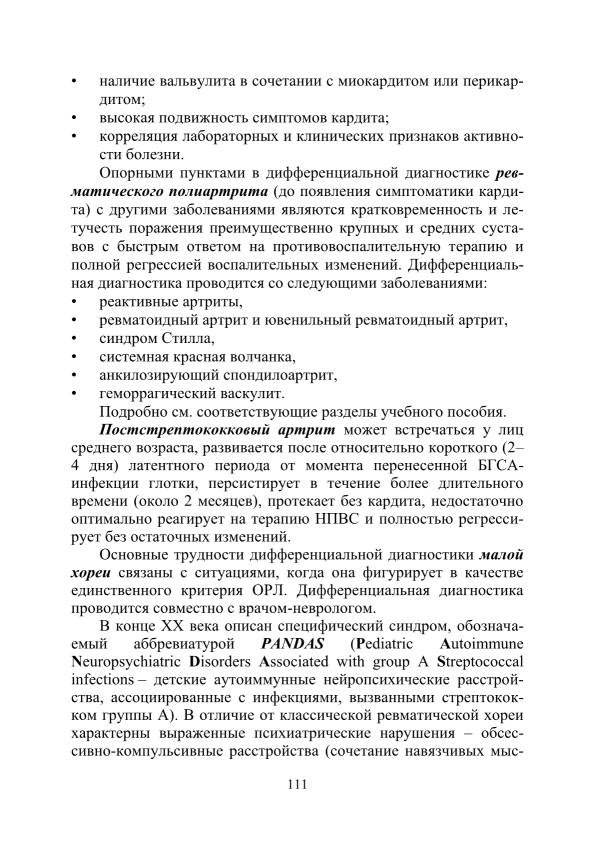 • наличие вальвулита в сочетании с миокардитом или перикардитом;
• высокая подвижность симптомов кардита;
• корреляция лабораторных и клинических признаков активности болезни.

Опорными пунктами в дифференциальной диагностике ревматического полиартрита (до появления симптоматики кардита) с другими заболеваниями являются кратковременность и летучесть поражения преимущественно крупных и средних суставов с быстрым ответом на противовоспалительную терапию и полной регрессией воспалительных изменений. Дифференциальная диагностика проводится со следующими заболеваниями:
• реактивные артриты,
• ревматоидный артрит и ювенильный ревматоидный артрит,
• синдром Стилла,
• системная красная волчанка,
• анкилозирующий спондилоартрит,
• геморрагический васкулит.

Подробно см. соответствующие разделы учебного пособия.

Постстрептококковый артрит может встречаться у лиц среднего возраста, развивается после относительно короткого (2–4 дня) латентного периода от момента перенесенной БГСА-инфекции глотки, персистирует в течение более длительного времени (около 2 месяцев), протекает без кардита, недостаточно оптимально реагирует на терапию НПВС и полностью регрессирует без остаточных изменений.

Основные трудности дифференциальной диагностики малой хореи связаны с ситуациями, когда она фигурирует в качестве единственного критерия ОРЛ. Дифференциальная диагностика проводится совместно с врачом-неврологом.

В конце XX века описан специфический синдром, обозначаемый аббревиатурой PANDAS (Pediatric Autoimmune Neuropsychiatric Disorders Associated with group A Streptococcal infections – детские аутоиммунные нейропсихические расстройства, ассоциированные с инфекциями, вызванными стрептококком группы А). В отличие от классической ревматической хореи характерны выраженные психиатрические нарушения – обсессивно-компульсивные расстройства (сочетание навязчивых мыс-

111